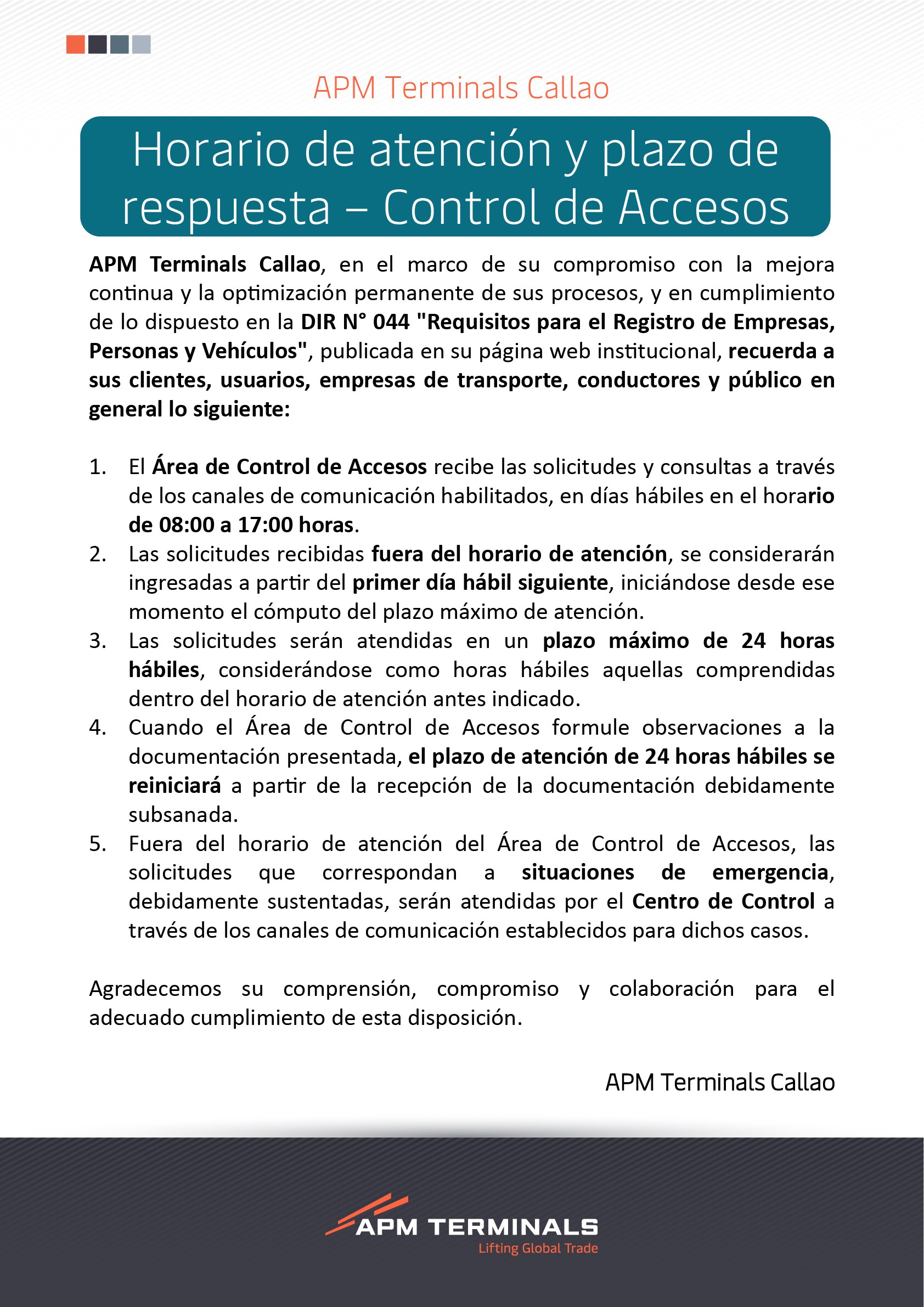 APM Terminals Callao

Horario de atención y plazo de respuesta – Control de Accesos

APM Terminals Callao, en el marco de su compromiso con la mejora continua y la optimización permanente de sus procesos, y en cumplimiento de lo dispuesto en la DIR N° 044 "Requisitos para el Registro de Empresas, Personas y Vehículos", publicada en su página web institucional, recuerda a sus clientes, usuarios, empresas de transporte, conductores y público en general lo siguiente:

1. El Área de Control de Accesos recibe las solicitudes y consultas a través de los canales de comunicación habilitados, en días hábiles en el horario de 08:00 a 17:00 horas.
2. Las solicitudes recibidas fuera del horario de atención, se considerarán ingresadas a partir del primer día hábil siguiente, iniciándose desde ese momento el cómputo del plazo máximo de atención.
3. Las solicitudes serán atendidas en un plazo máximo de 24 horas hábiles, considerándose como horas hábiles aquellas comprendidas dentro del horario de atención antes indicado.
4. Cuando el Área de Control de Accesos formule observaciones a la documentación presentada, el plazo de atención de 24 horas hábiles se reiniciará a partir de la recepción de la documentación debidamente subsanada.
5. Fuera del horario de atención del Área de Control de Accesos, las solicitudes que correspondan a situaciones de emergencia, debidamente sustentadas, serán atendidas por el Centro de Control a través de los canales de comunicación establecidos para dichos casos.

Agradecemos su comprensión, compromiso y colaboración para el adecuado cumplimiento de esta disposición.

APM Terminals Callao

APM TERMINALS
Lifting Global Trade